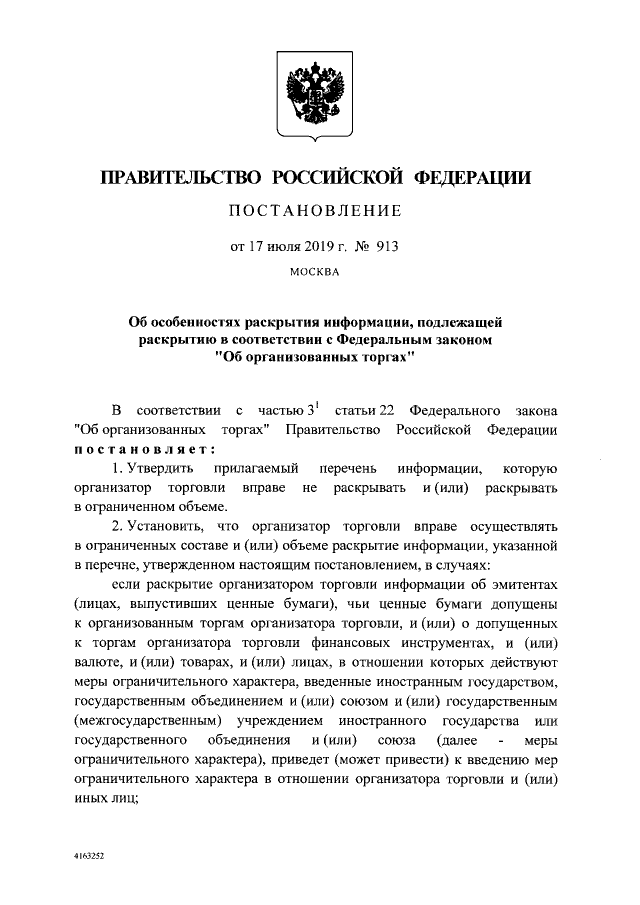 ПРАВИТЕЛЬСТВО РОССИЙСКОЙ ФЕДЕРАЦИИ

ПОСТАНОВЛЕНИЕ

от 17 июля 2019 г. № 913

МОСКВА

Об особенностях раскрытия информации, подлежащей раскрытию в соответствии с Федеральным законом "Об организованных торгах"

В соответствии с частью $3^1$ статьи 22 Федерального закона "Об организованных торгах" Правительство Российской Федерации постановляет:

1. Утвердить прилагаемый перечень информации, которую организатор торговли вправе не раскрывать и (или) раскрывать в ограниченном объеме.

2. Установить, что организатор торговли вправе осуществлять в ограниченных составе и (или) объеме раскрытие информации, указанной в перечне, утвержденном настоящим постановлением, в случаях:

если раскрытие организатором торговли информации об эмитентах (лицах, выпустивших ценные бумаги), чьи ценные бумаги допущены к организованным торгам организатора торговли, и (или) о допущенных к торгам организатора торговли финансовых инструментах, и (или) валюте, и (или) товарах, и (или) лицах, в отношении которых действуют меры ограничительного характера, введенные иностранным государством, государственным объединением и (или) союзом и (или) государственным (межгосударственным) учреждением иностранного государства или государственного объединения и (или) союза (далее - меры ограничительного характера), приведет (может привести) к введению мер ограничительного характера в отношении организатора торговли и (или) иных лиц;

4163252